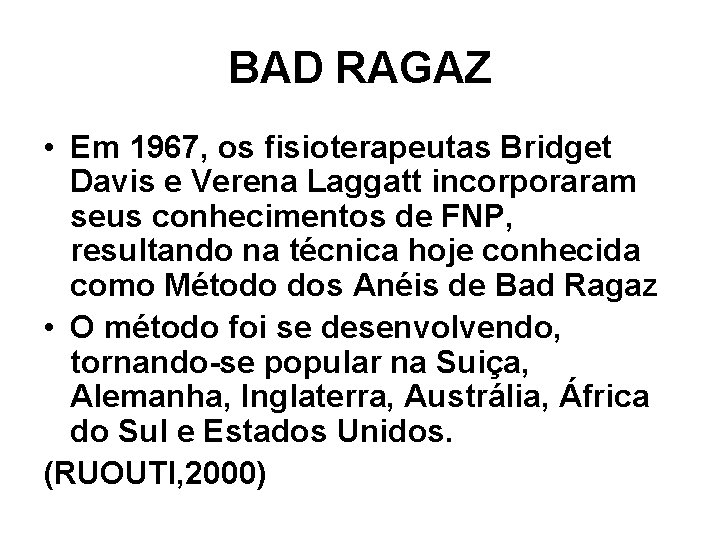 BAD RAGAZ

• Em 1967, os fisioterapeutas Bridget Davis e Verena Laggatt incorporaram seus conhecimentos de FNP, resultando na técnica hoje conhecida como Método dos Anéis de Bad Ragaz
• O método foi se desenvolvendo, tornando-se popular na Suiça, Alemanha, Inglaterra, Austrália, África do Sul e Estados Unidos.

(RUOUTI,2000)